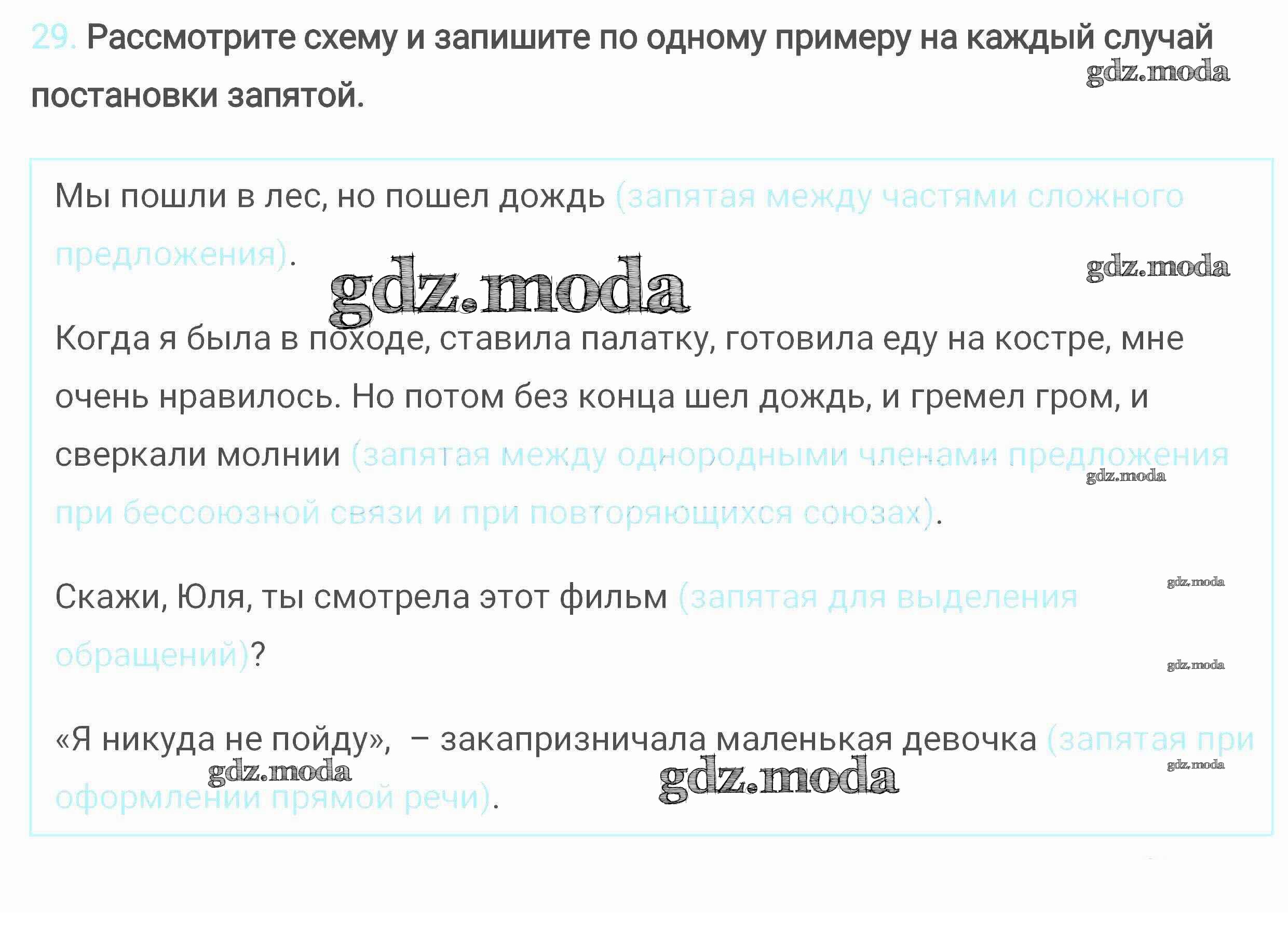 29. Рассмотрите схему и запишите по одному примеру на каждый случай постановки запятой.

Мы пошли в лес, но пошел дождь (запятая между частями сложного предложения).

Когда я была в походе, ставила палатку, готовила еду на костре, мне очень нравилось. Но потом без конца шел дождь, и гремел гром, и сверкали молнии (запятая между однородными членами предложения при бессоюзной связи и при повторяющихся союзах).

Скажи, Юля, ты смотрела этот фильм (запятая для выделения обращений)?

«Я никуда не пойду», – закапризничала маленькая девочка (запятая при оформлении прямой речи).

gdz.moda